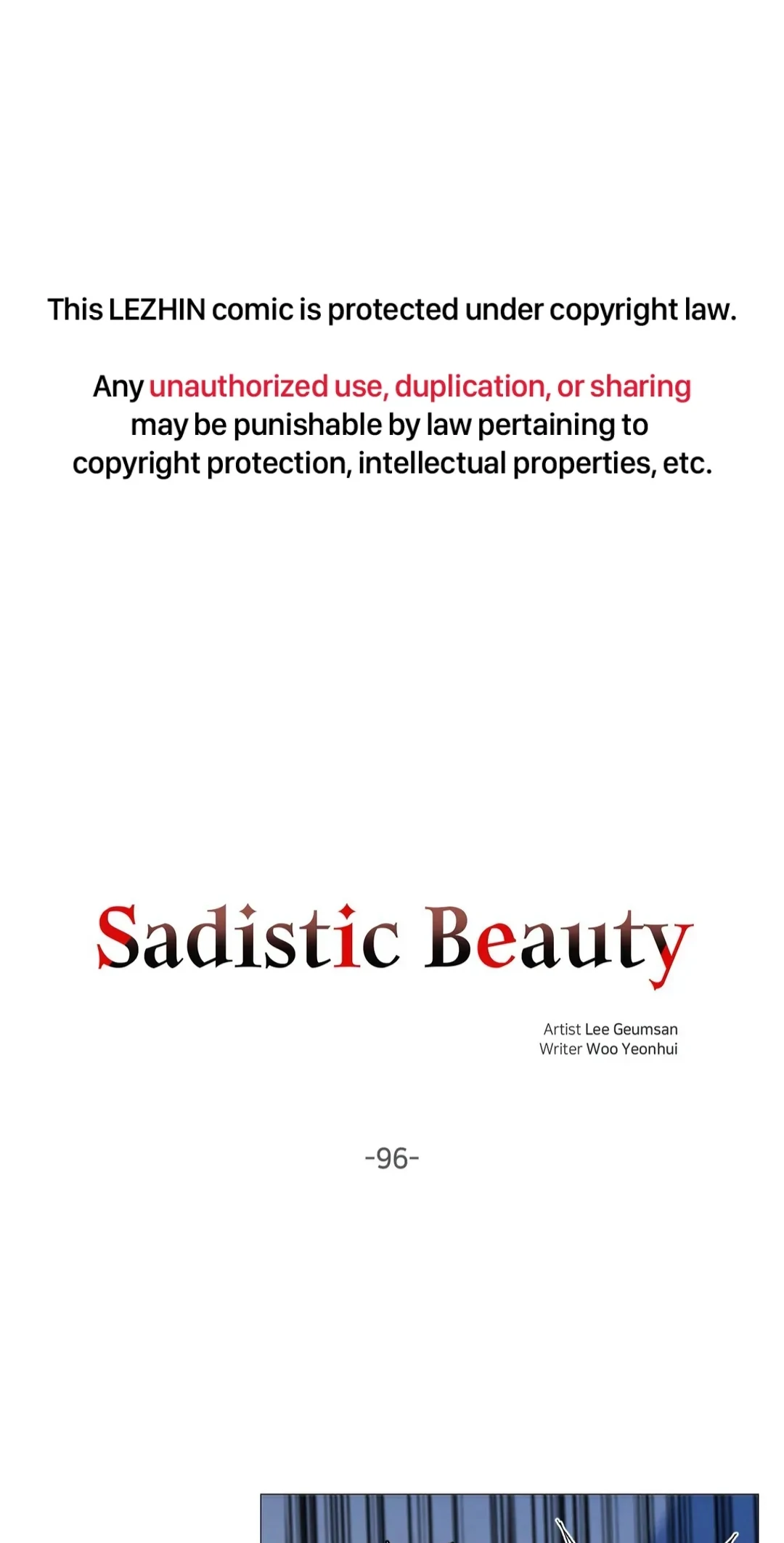 This LEZHIN comic is protected under copyright law.

Any unauthorized use, duplication, or sharing may be punishable by law pertaining to copyright protection, intellectual properties, etc.

Sadistic Beauty

Artist Lee Geumsan
Writer Woo Yeonhui

-96-